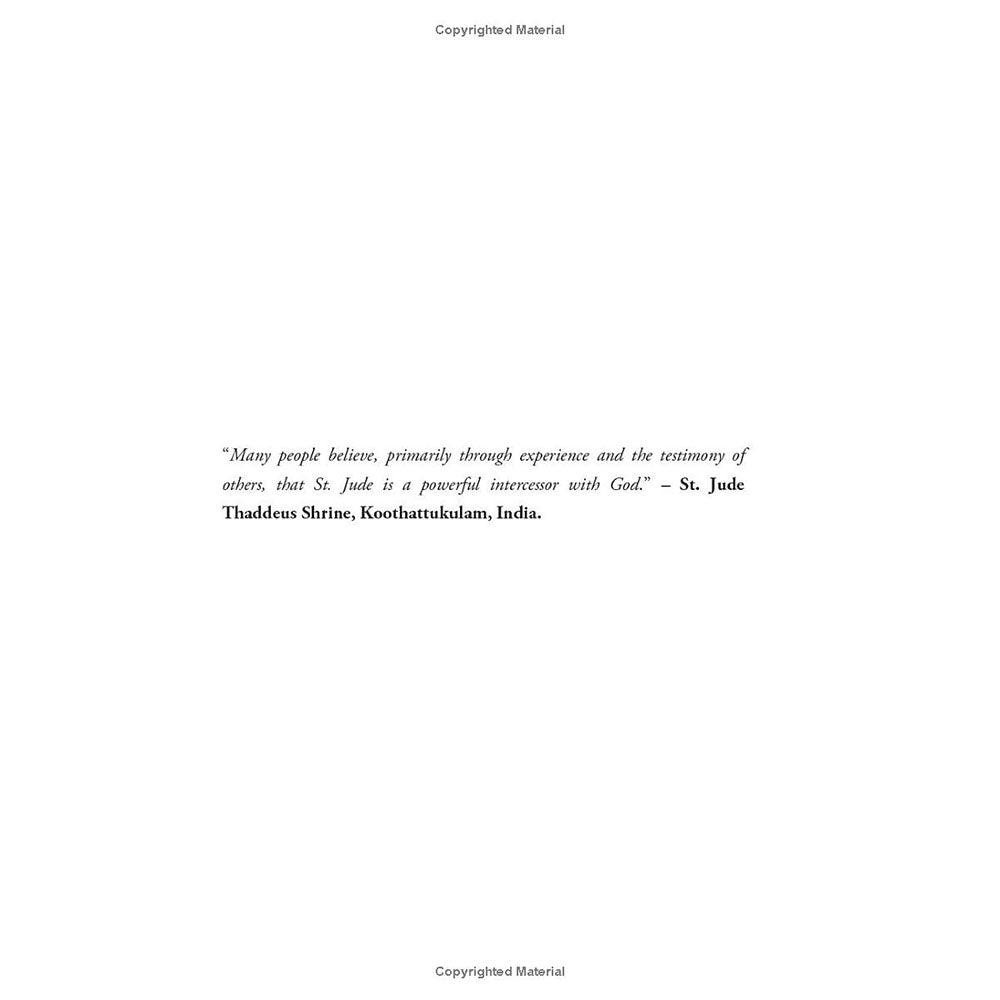 Copyrighted Material

"Many people believe, primarily through experience and the testimony of others, that St. Jude is a powerful intercessor with God." – St. Jude Thaddeus Shrine, Koothattukulam, India.

Copyrighted Material